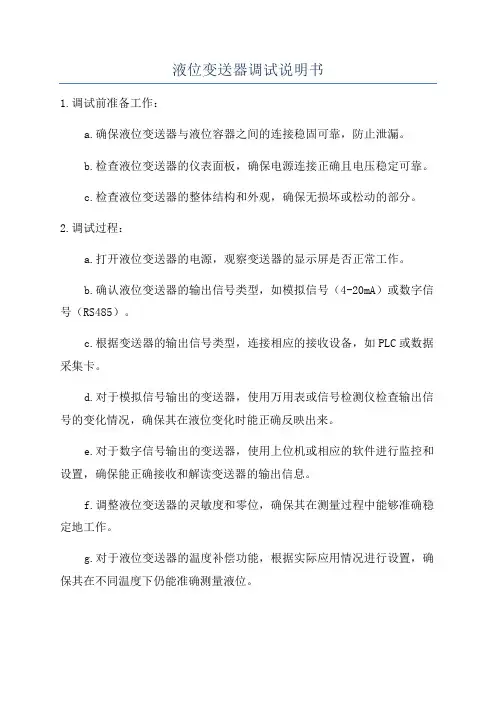 液位变送器调试说明书

1.调试前准备工作：

a.确保液位变送器与液位容器之间的连接稳固可靠，防止泄漏。

b.检查液位变送器的仪表面板，确保电源连接正确且电压稳定可靠。

c.检查液位变送器的整体结构和外观，确保无损坏或松动的部分。

2.调试过程：

a.打开液位变送器的电源，观察变送器的显示屏是否正常工作。

b.确认液位变送器的输出信号类型，如模拟信号（4-20mA）或数字信号（RS485）。

c.根据变送器的输出信号类型，连接相应的接收设备，如PLC或数据采集卡。

d.对于模拟信号输出的变送器，使用万用表或信号检测仪检查输出信号的变化情况，确保其在液位变化时能正确反映出来。

e.对于数字信号输出的变送器，使用上位机或相应的软件进行监控和设置，确保能正确接收和解读变送器的输出信息。

f.调整液位变送器的灵敏度和零位，确保其在测量过程中能够准确稳定地工作。

g.对于液位变送器的温度补偿功能，根据实际应用情况进行设置，确保其在不同温度下仍能准确测量液位。